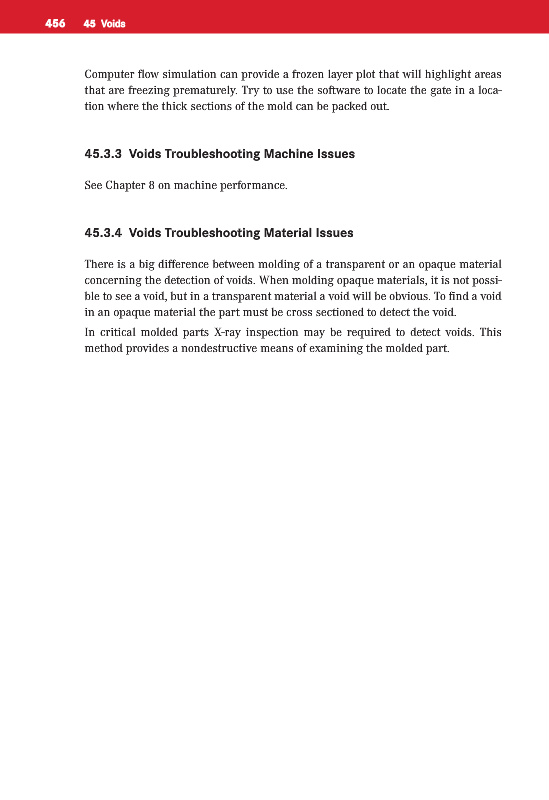 456 45 Voids

Computer flow simulation can provide a frozen layer plot that will highlight areas that are freezing prematurely. Try to use the software to locate the gate in a location where the thick sections of the mold can be packed out.

45.3.3 Voids Troubleshooting Machine Issues

See Chapter 8 on machine performance.

45.3.4 Voids Troubleshooting Material Issues

There is a big difference between molding of a transparent or an opaque material concerning the detection of voids. When molding opaque materials, it is not possible to see a void, but in a transparent material a void will be obvious. To find a void in an opaque material the part must be cross sectioned to detect the void.

In critical molded parts X-ray inspection may be required to detect voids. This method provides a nondestructive means of examining the molded part.